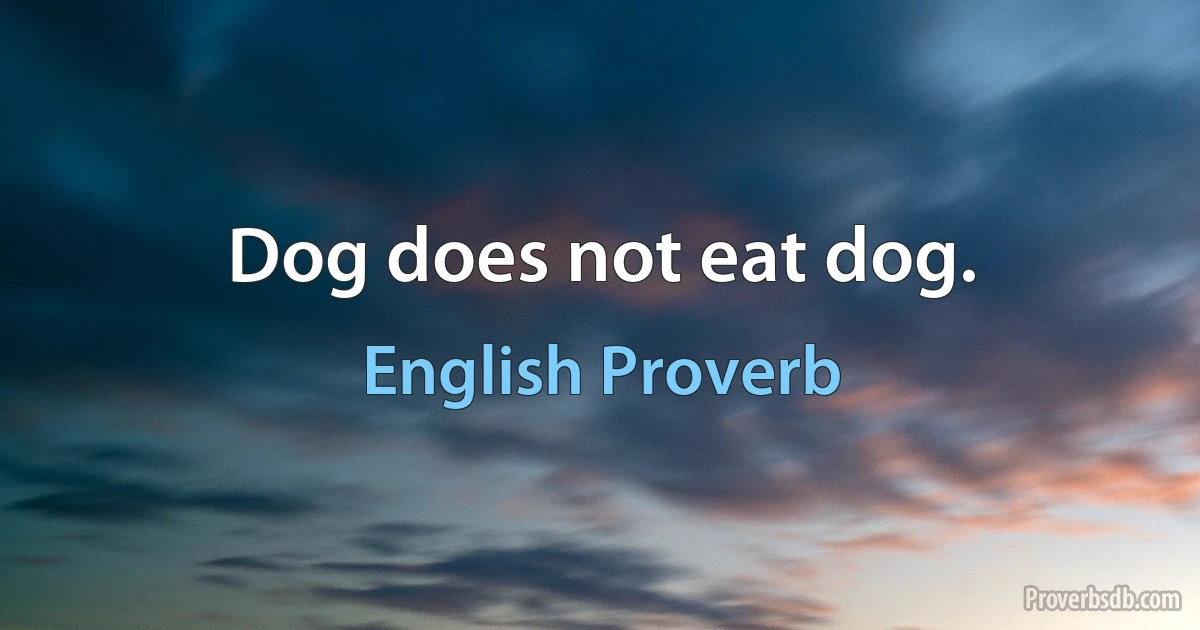 Dog does not eat dog.

English Proverb

Proverbsdb.com